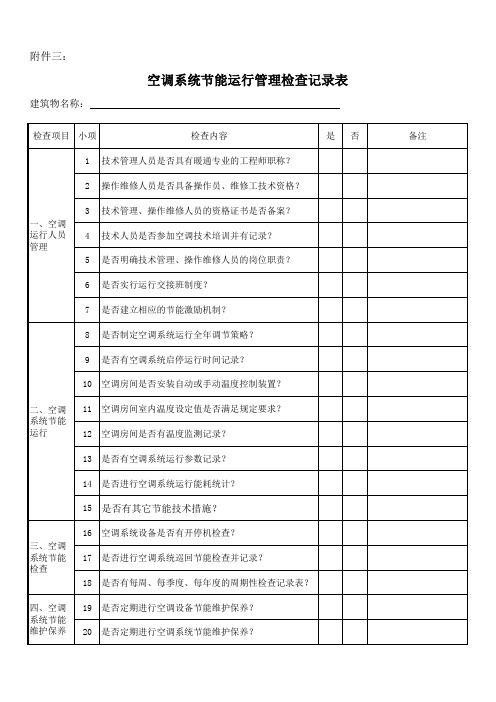 附件三：

空调系统节能运行管理检查记录表

建筑物名称：

| 检查项目 | 小项 | 检查内容 | 是 | 否 | 备注 |
|---|---|---|---|---|---|
| 一、空调运行人员管理 | 1 | 技术管理人员是否具有暖通专业的工程师职称？ | | | |
| | 2 | 操作维修人员是否具备操作员、维修工技术资格？ | | | |
| | 3 | 技术管理、操作维修人员的资格证书是否备案？ | | | |
| | 4 | 技术人员是否参加空调技术培训并有记录？ | | | |
| | 5 | 是否明确技术管理、操作维修人员的岗位职责？ | | | |
| | 6 | 是否实行运行交接班制度？ | | | |
| | 7 | 是否建立相应的节能激励机制？ | | | |
| 二、空调系统节能运行 | 8 | 是否制定空调系统运行全年调节策略？ | | | |
| | 9 | 是否有空调系统启停运行时间记录？ | | | |
| | 10 | 空调房间是否安装自动或手动温度控制装置？ | | | |
| | 11 | 空调房间室内温度设定值是否满足规定要求？ | | | |
| | 12 | 空调房间是否有温度监测记录？ | | | |
| | 13 | 是否有空调系统运行参数记录？ | | | |
| | 14 | 是否进行空调系统运行能耗统计？ | | | |
| | 15 | 是否有其它节能技术措施？ | | | |
| 三、空调系统节能检查 | 16 | 空调系统设备是否有开停机检查？ | | | |
| | 17 | 是否进行空调系统巡回节能检查并记录？ | | | |
| | 18 | 是否有每周、每季度、每年度的周期性检查记录表？ | | | |
| 四、空调系统节能维护保养 | 19 | 是否定期进行空调设备节能维护保养？ | | | |
| | 20 | 是否定期进行空调系统节能维护保养？ | | | |